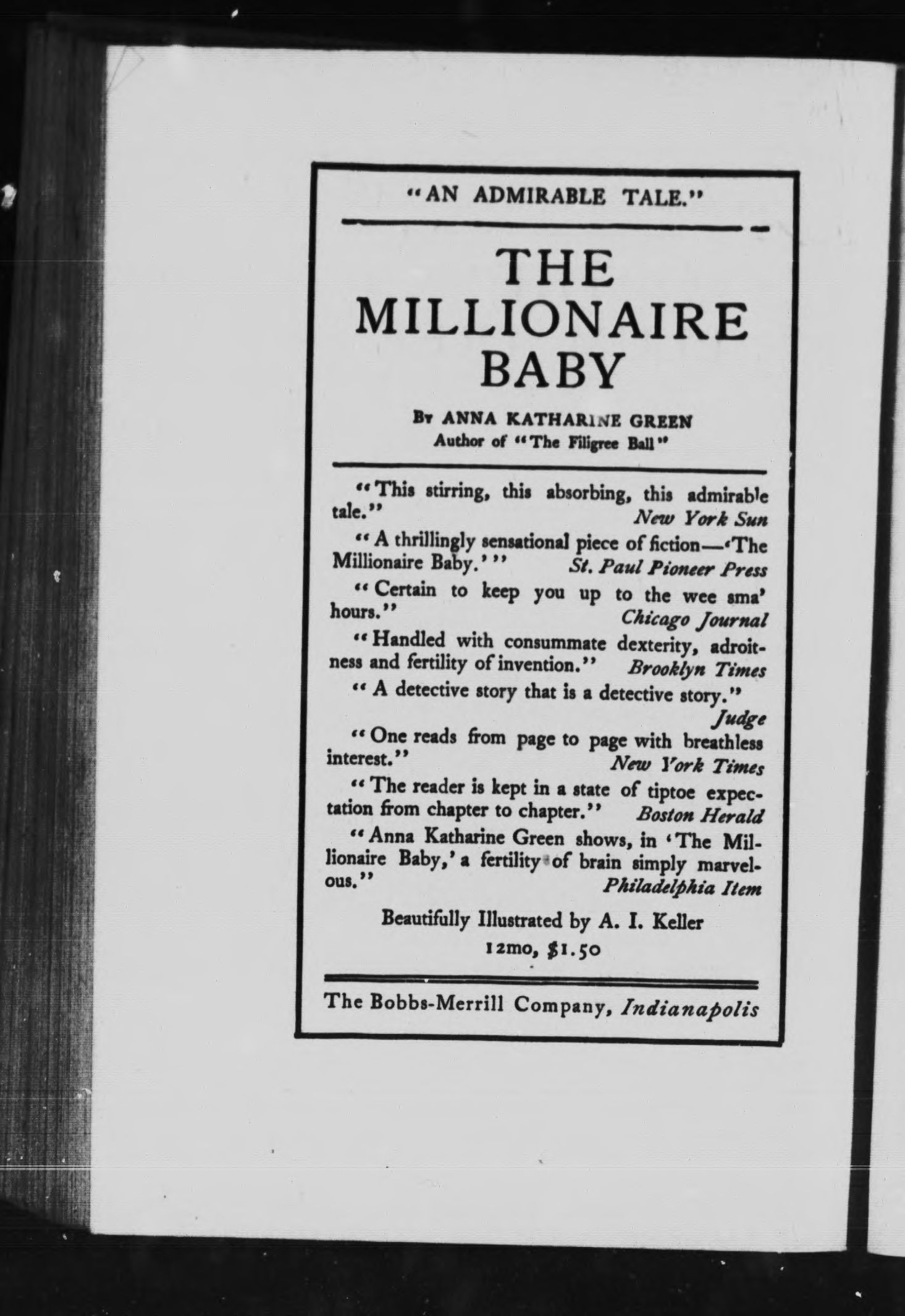 "AN ADMIRABLE TALE."

THE MILLIONAIRE BABY

By ANNA KATHARINE GREEN
Author of "The Filigree Ball"

"This stirring, this absorbing, this admirable tale." New York Sun

"A thrillingly sensational piece of fiction—'The Millionaire Baby.'" St. Paul Pioneer Press

"Certain to keep you up to the wee sma' hours." Chicago Journal

"Handled with consummate dexterity, adroitness and fertility of invention." Brooklyn Times

"A detective story that is a detective story." Judge

"One reads from page to page with breathless interest." New York Times

"The reader is kept in a state of tiptoe expectation from chapter to chapter." Boston Herald

"Anna Katharine Green shows, in 'The Millionaire Baby,' a fertility of brain simply marvelous." Philadelphia Item

Beautifully Illustrated by A. I. Keller
12mo, $1.50

The Bobbs-Merrill Company, Indianapolis